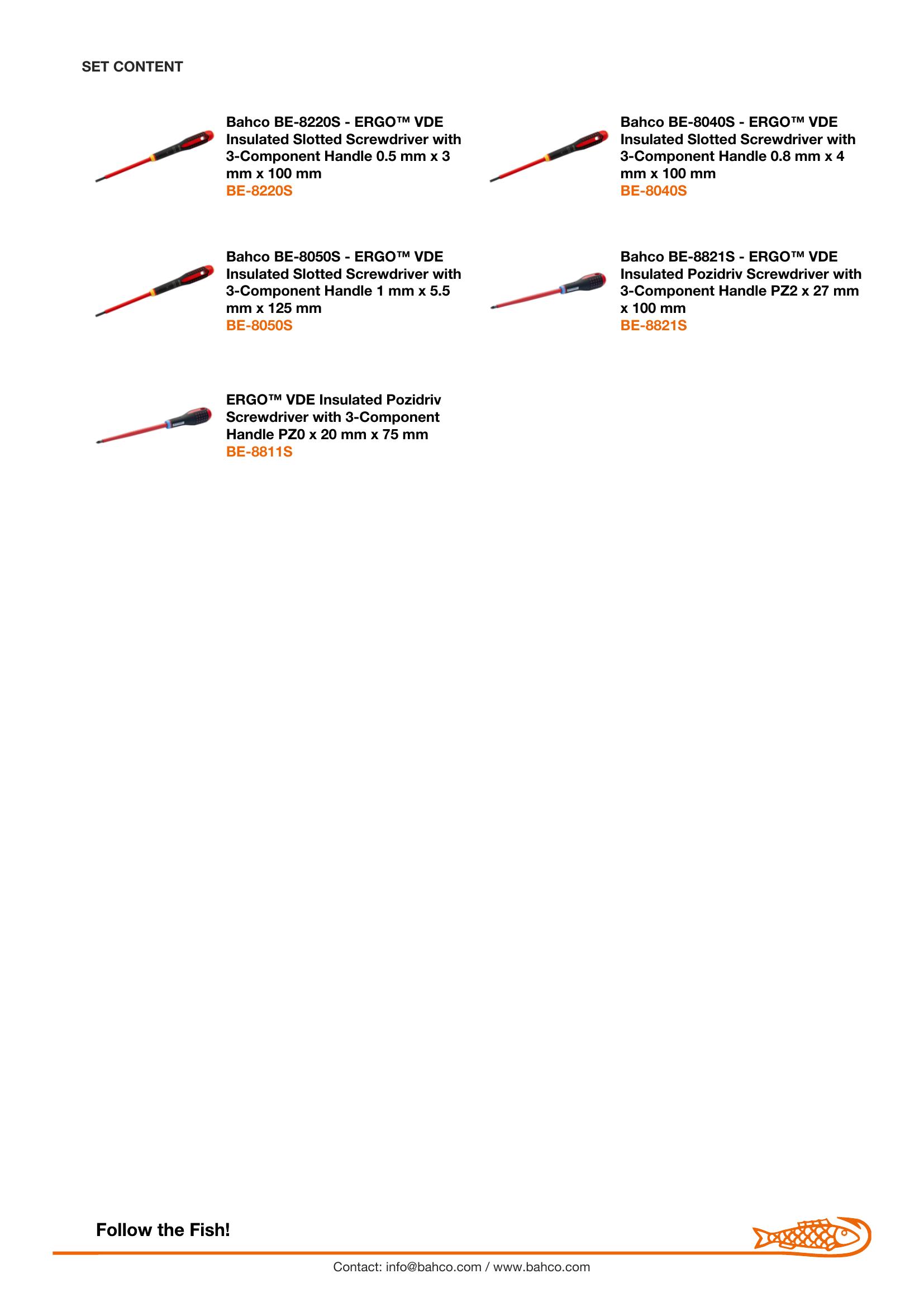 SET CONTENT

Bahco BE-8220S - ERGO™ VDE Insulated Slotted Screwdriver with 3-Component Handle 0.5 mm x 3 mm x 100 mm
BE-8220S

Bahco BE-8040S - ERGO™ VDE Insulated Slotted Screwdriver with 3-Component Handle 0.8 mm x 4 mm x 100 mm
BE-8040S

Bahco BE-8050S - ERGO™ VDE Insulated Slotted Screwdriver with 3-Component Handle 1 mm x 5.5 mm x 125 mm
BE-8050S

Bahco BE-8821S - ERGO™ VDE Insulated Pozidriv Screwdriver with 3-Component Handle PZ2 x 27 mm x 100 mm
BE-8821S

ERGO™ VDE Insulated Pozidriv Screwdriver with 3-Component Handle PZ0 x 20 mm x 75 mm
BE-8811S

Follow the Fish!

Contact: info@bahco.com / www.bahco.com